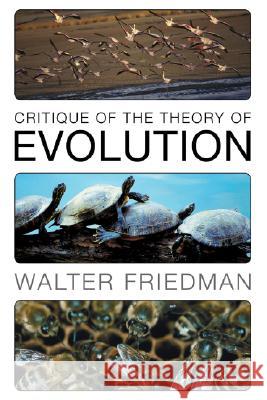 CRITIQUE OF THE THEORY OF
EVOLUTION

WALTER FRIEDMAN

Kraina Książek